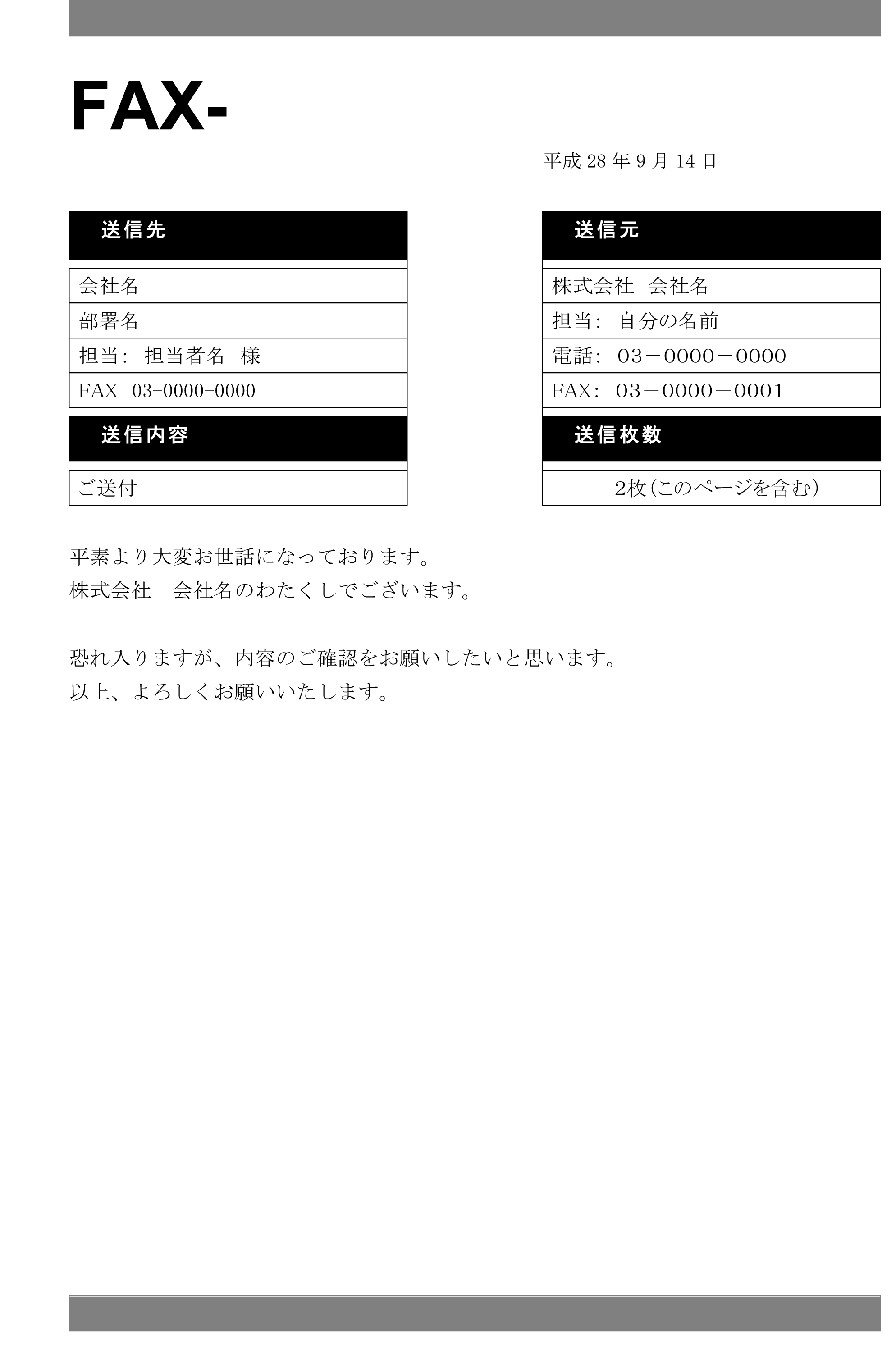 FAX-

平成 28 年 9 月 14 日

送信先

会社名
部署名
担当: 担当者名 様
FAX 03-0000-0000

送信内容

ご送付

送信元

株式会社 会社名
担当: 自分の名前
電話: 03－0000－0000
FAX: 03－0000－0001

送信枚数

2枚(このページを含む)

平素より大変お世話になっております。
株式会社 会社名のわたくしでございます。

恐れ入りますが、内容のご確認をお願いしたいと思います。
以上、よろしくお願いいたします。